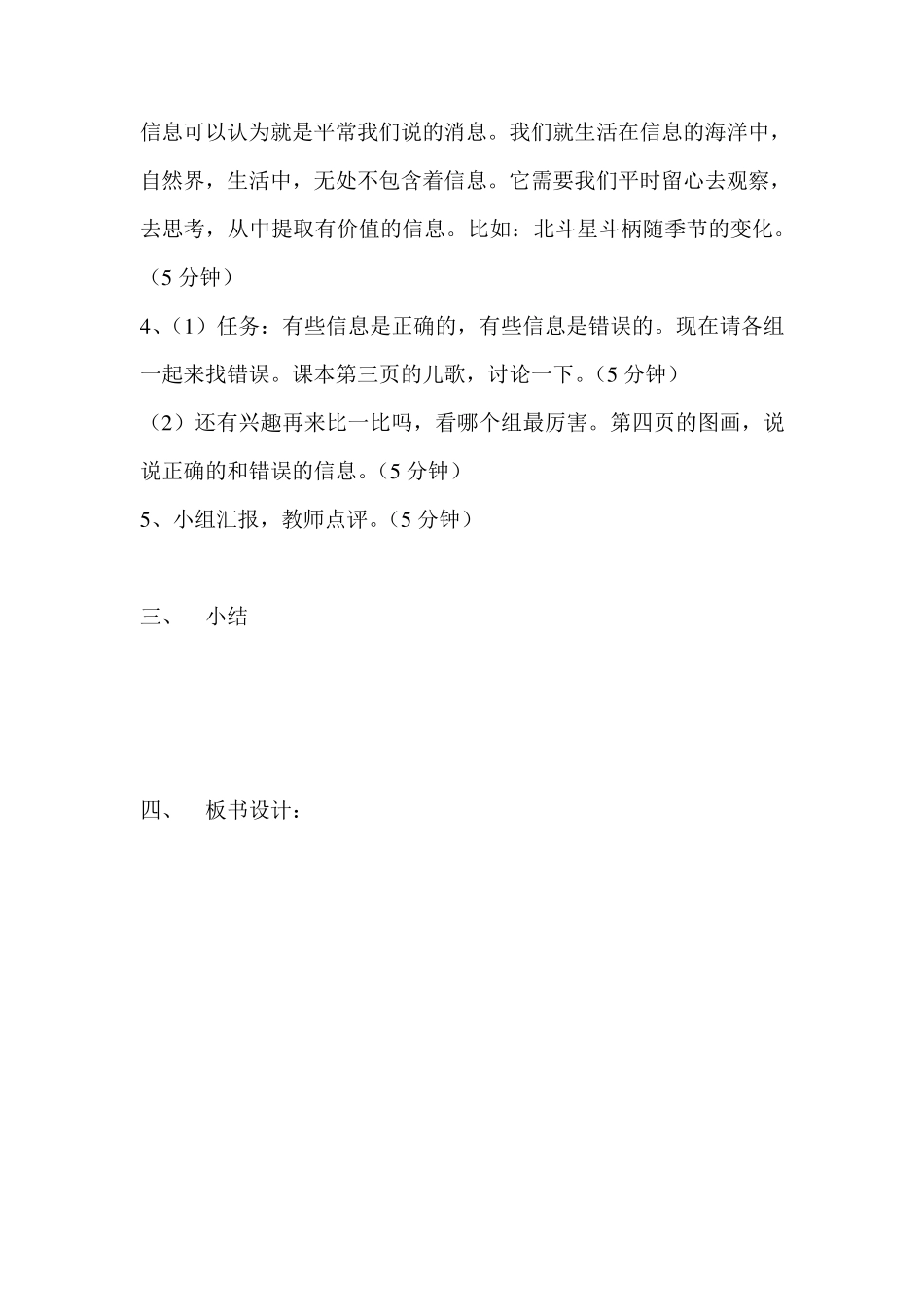 信息可以认为就是平常我们说的消息。我们就生活在信息的海洋中，自然界，生活中，无处不包含着信息。它需要我们平时留心去观察，去思考，从中提取有价值的信息。比如：北斗星斗柄随季节的变化。（5 分钟）

4、（1）任务：有些信息是正确的，有些信息是错误的。现在请各组一起来找错误。课本第三页的儿歌，讨论一下。（5 分钟）

（2）还有兴趣再来比一比吗，看哪个组最厉害。第四页的图画，说说正确的和错误的信息。（5 分钟）

5、小组汇报，教师点评。（5 分钟）

三、 小结

四、 板书设计：